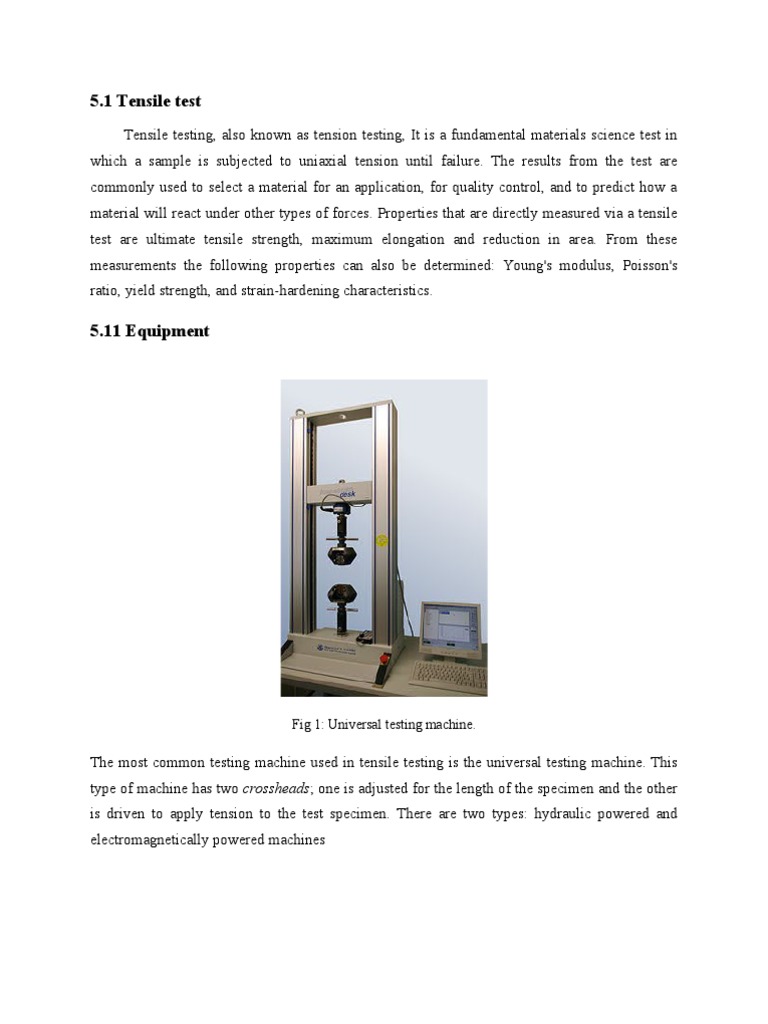 5.1 Tensile test

Tensile testing, also known as tension testing, It is a fundamental materials science test in which a sample is subjected to uniaxial tension until failure. The results from the test are commonly used to select a material for an application, for quality control, and to predict how a material will react under other types of forces. Properties that are directly measured via a tensile test are ultimate tensile strength, maximum elongation and reduction in area. From these measurements the following properties can also be determined: Young's modulus, Poisson's ratio, yield strength, and strain-hardening characteristics.

5.11 Equipment

desk

Fig 1: Universal testing machine.

The most common testing machine used in tensile testing is the universal testing machine. This type of machine has two crossheads; one is adjusted for the length of the specimen and the other is driven to apply tension to the test specimen. There are two types: hydraulic powered and electromagnetically powered machines